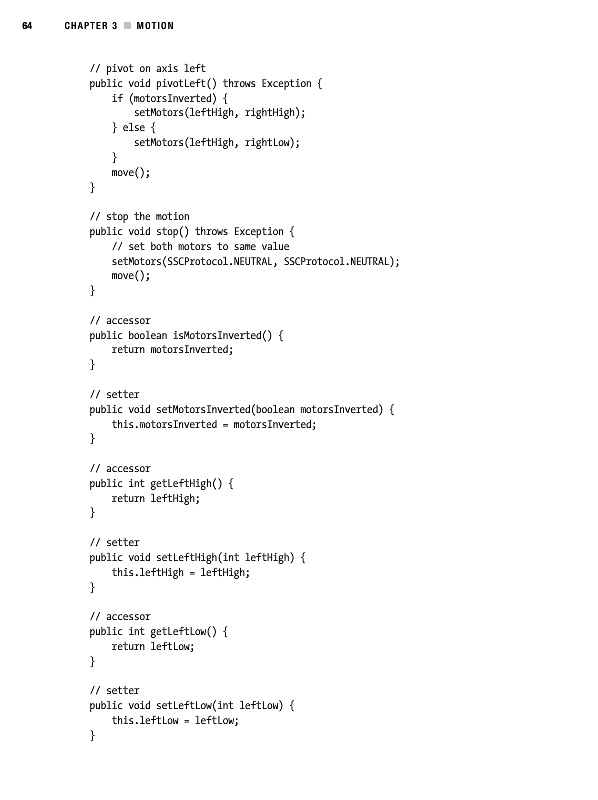 64 CHAPTER 3 ■ MOTION

// pivot on axis left
public void pivotLeft() throws Exception {
    if (motorsInverted) {
        setMotors(leftHigh, rightHigh);
    } else {
        setMotors(leftHigh, rightLow);
    }
    move();
}

// stop the motion
public void stop() throws Exception {
    // set both motors to same value
    setMotors(SSCProtocol.NEUTRAL, SSCProtocol.NEUTRAL);
    move();
}

// accessor
public boolean isMotorsInverted() {
    return motorsInverted;
}

// setter
public void setMotorsInverted(boolean motorsInverted) {
    this.motorsInverted = motorsInverted;
}

// accessor
public int getLeftHigh() {
    return leftHigh;
}

// setter
public void setLeftHigh(int leftHigh) {
    this.leftHigh = leftHigh;
}

// accessor
public int getLeftLow() {
    return leftLow;
}

// setter
public void setLeftLow(int leftLow) {
    this.leftLow = leftLow;
}